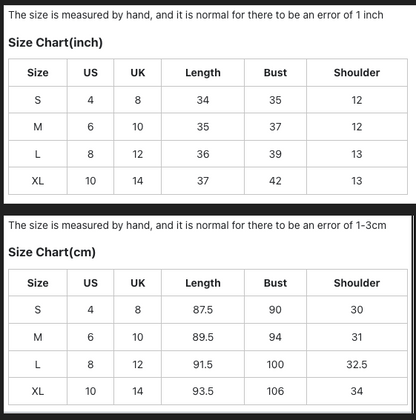 The size is measured by hand, and it is normal for there to be an error of 1 inch

Size Chart(inch)

| Size | US | UK | Length | Bust | Shoulder |
|---|---|---|---|---|---|
| S | 4 | 8 | 34 | 35 | 12 |
| M | 6 | 10 | 35 | 37 | 12 |
| L | 8 | 12 | 36 | 39 | 13 |
| XL | 10 | 14 | 37 | 42 | 13 |

The size is measured by hand, and it is normal for there to be an error of 1-3cm

Size Chart(cm)

| Size | US | UK | Length | Bust | Shoulder |
|---|---|---|---|---|---|
| S | 4 | 8 | 87.5 | 90 | 30 |
| M | 6 | 10 | 89.5 | 94 | 31 |
| L | 8 | 12 | 91.5 | 100 | 32.5 |
| XL | 10 | 14 | 93.5 | 106 | 34 |